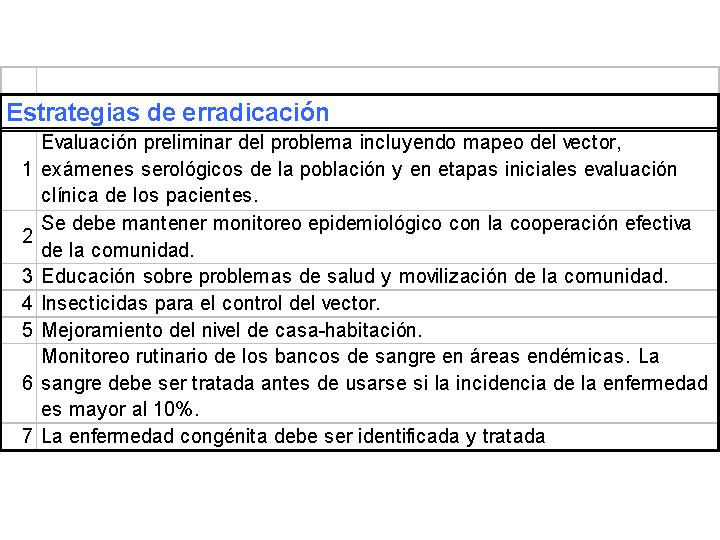 Estrategias de erradicación

| | |
|---|---|
| 1 | Evaluación preliminar del problema incluyendo mapeo del vector, exámenes serológicos de la población y en etapas iniciales evaluación clínica de los pacientes. |
| 2 | Se debe mantener monitoreo epidemiológico con la cooperación efectiva de la comunidad. |
| 3 | Educación sobre problemas de salud y movilización de la comunidad. |
| 4 | Insecticidas para el control del vector. |
| 5 | Mejoramiento del nivel de casa-habitación. |
| 6 | Monitoreo rutinario de los bancos de sangre en áreas endémicas. La sangre debe ser tratada antes de usarse si la incidencia de la enfermedad es mayor al 10%. |
| 7 | La enfermedad congénita debe ser identificada y tratada |